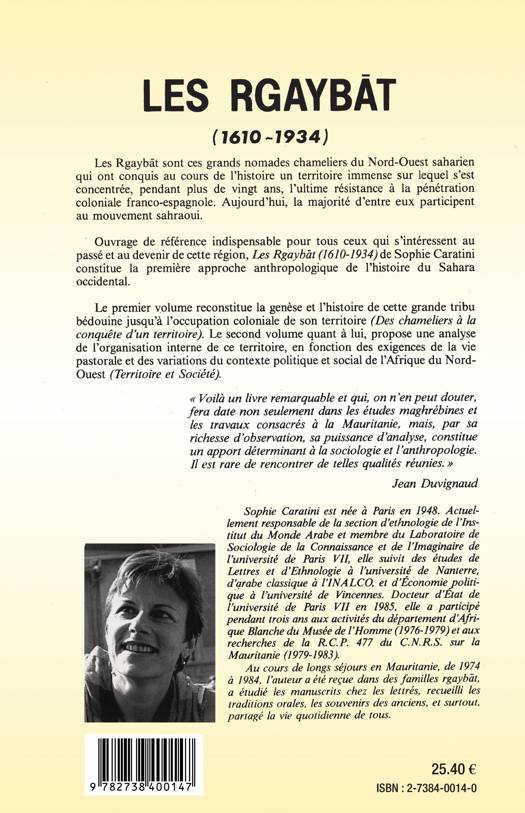 LES RGAYBĀT

(1610-1934)

Les Rgaybāt sont ces grands nomades chameliers du Nord-Ouest saharien qui ont conquis au cours de l'histoire un territoire immense sur lequel s'est concentrée, pendant plus de vingt ans, l'ultime résistance à la pénétration coloniale franco-espagnole. Aujourd'hui, la majorité d'entre eux participent au mouvement sahraoui.

Ouvrage de référence indispensable pour tous ceux qui s'intéressent au passé et au devenir de cette région, Les Rgaybāt (1610-1934) de Sophie Caratini constitue la première approche anthropologique de l'histoire du Sahara occidental.

Le premier volume reconstitue la genèse et l'histoire de cette grande tribu bédouine jusqu'à l'occupation coloniale de son territoire (Des chameliers à la conquête d'un territoire). Le second volume quant à lui, propose une analyse de l'organisation interne de ce territoire, en fonction des exigences de la vie pastorale et des variations du contexte politique et social de l'Afrique du Nord-Ouest (Territoire et Société).

« Voilà un livre remarquable et qui, on n'en peut douter, fera date non seulement dans les études maghrébines et les travaux consacrés à la Mauritanie, mais, par sa richesse d'observation, sa puissance d'analyse, constitue un apport déterminant à la sociologie et l'anthropologie. Il est rare de rencontrer de telles qualités réunies. »

Jean Duvignaud

Sophie Caratini est née à Paris en 1948. Actuellement responsable de la section d'ethnologie de l'Institut du Monde Arabe et membre du Laboratoire de Sociologie de la Connaissance et de l'Imaginaire de l'université de Paris VII, elle suivit des études de Lettres et d'Ethnologie à l'université de Nanterre, d'arabe classique à l'INALCO, et d'Économie politique à l'université de Vincennes. Docteur d'État de l'université de Paris VII en 1985, elle a participé pendant trois ans aux activités du département d'Afrique Blanche du Musée de l'Homme (1976-1979) et aux recherches de la R.C.P. 477 du C.N.R.S. sur la Mauritanie (1979-1983).

Au cours de longs séjours en Mauritanie, de 1974 à 1984, l'auteur a été reçue dans des familles rgaybāt, a étudié les manuscrits chez les lettrés, recueilli les traditions orales, les souvenirs des anciens, et surtout, partagé la vie quotidienne de tous.

9 782738 400147

25.40 €

ISBN : 2-7384-0014-0